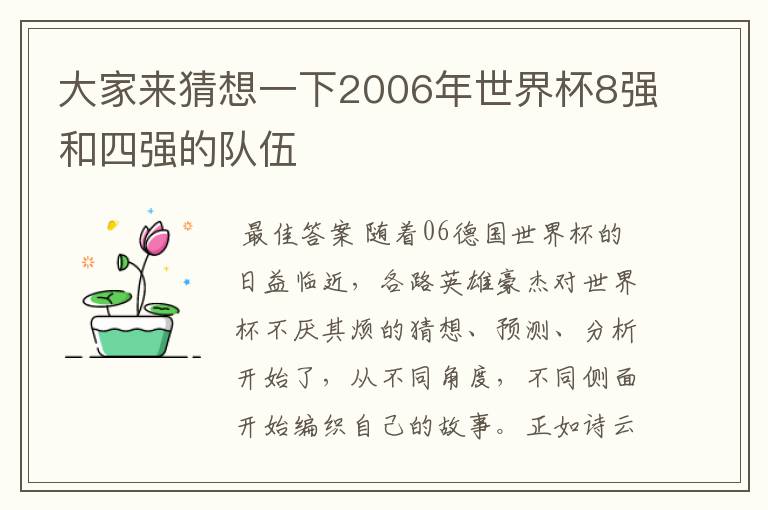 大家来猜想一下2006年世界杯8强和四强的队伍

最佳答案 随着06德国世界杯的日益临近，各路英雄豪杰对世界杯不厌其烦的猜想、预测、分析开始了，从不同角度，不同侧面开始编织自己的故事。正如诗云